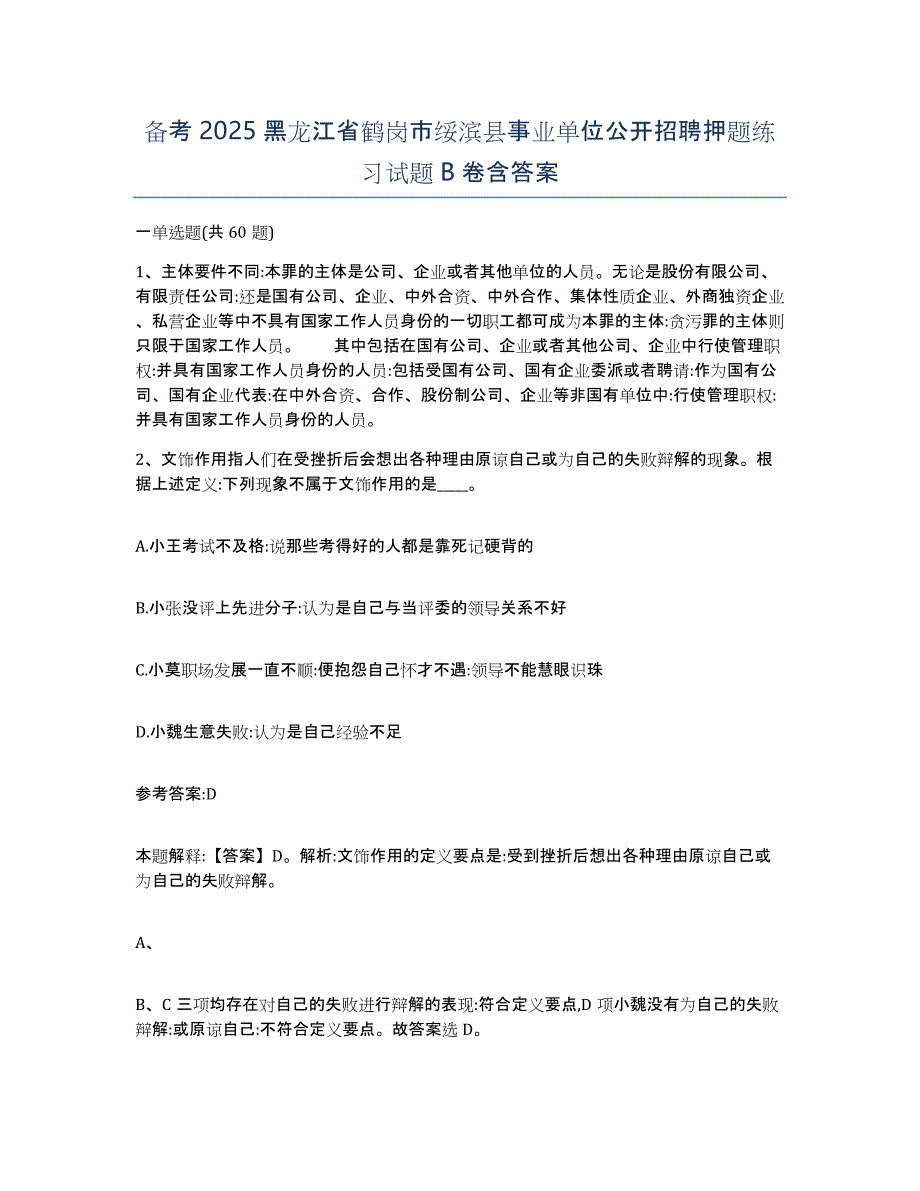 备考 2025 黑龙江省鹤岗市绥滨县事业单位公开招聘押题练习试题 B 卷含答案

一单选题(共 60 题)

1、主体要件不同:本罪的主体是公司、企业或者其他单位的人员。无论是股份有限公司、有限责任公司:还是国有公司、企业、中外合资、中外合作、集体性质企业、外商独资企业、私营企业等中不具有国家工作人员身份的一切职工都可成为本罪的主体:贪污罪的主体则只限于国家工作人员。　　其中包括在国有公司、企业或者其他公司、企业中行使管理职权:并具有国家工作人员身份的人员:包括受国有公司、国有企业委派或者聘请:作为国有公司、国有企业代表:在中外合资、合作、股份制公司、企业等非国有单位中:行使管理职权:并具有国家工作人员身份的人员。

2、文饰作用指人们在受挫折后会想出各种理由原谅自己或为自己的失败辩解的现象。根据上述定义:下列现象不属于文饰作用的是____。

A.小王考试不及格:说那些考得好的人都是靠死记硬背的

B.小张没评上先进分子:认为是自己与当评委的领导关系不好

C.小莫职场发展一直不顺:便抱怨自己怀才不遇:领导不能慧眼识珠

D.小魏生意失败:认为是自己经验不足

参考答案:D

本题解释:【答案】D。解析:文饰作用的定义要点是:受到挫折后想出各种理由原谅自己或为自己的失败辩解。

A、

B、C 三项均存在对自己的失败进行辩解的表现:符合定义要点,D 项小魏没有为自己的失败辩解:或原谅自己:不符合定义要点。故答案选 D。